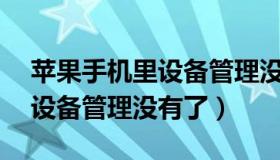 苹果手机里设备管理没
设备管理没有了）